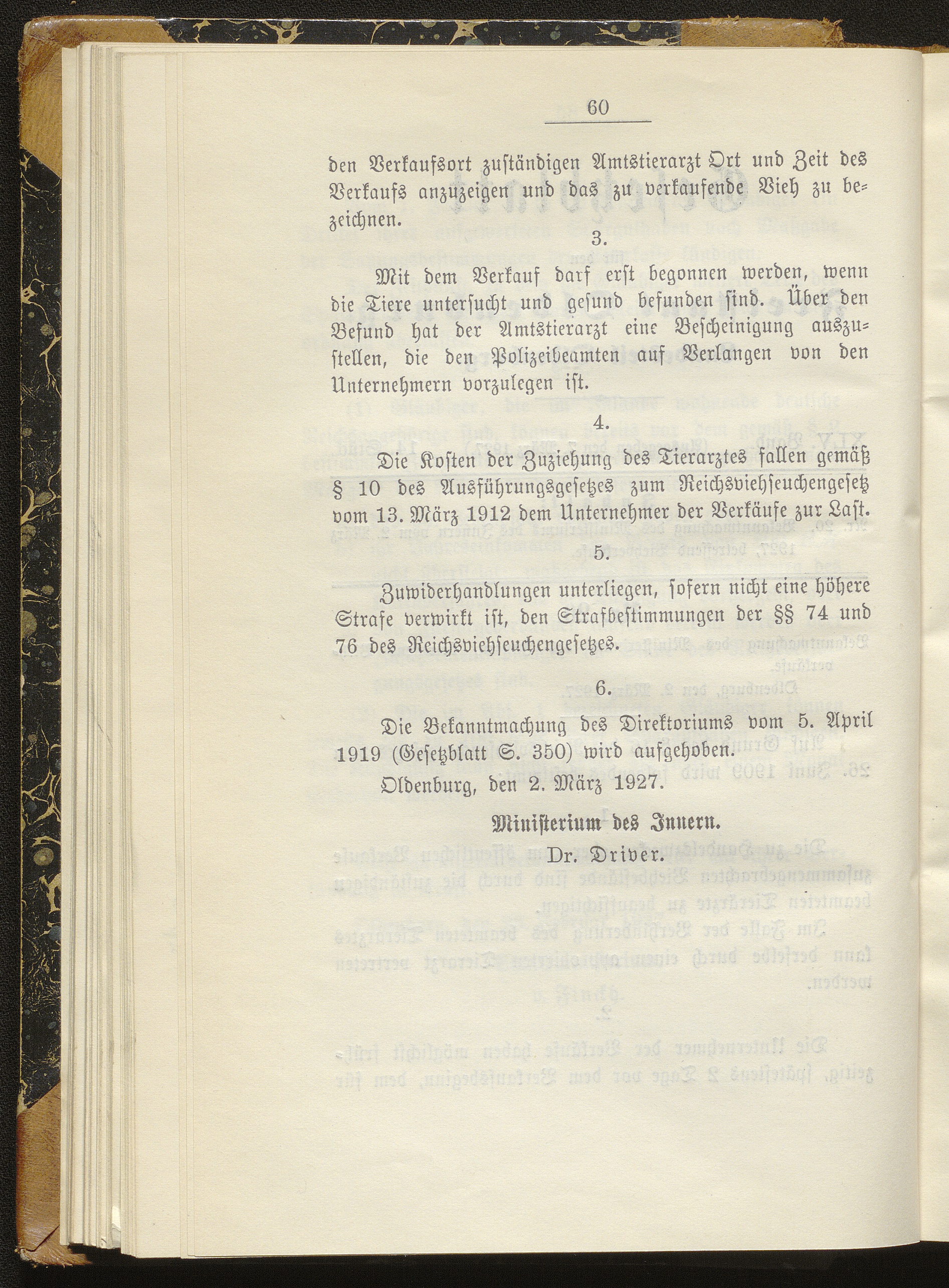 60

den Verkaufsort zuständigen Amtstierarzt Ort und Zeit des Verkaufs anzuzeigen und das zu verkaufende Vieh zu bezeichnen.

3.

Mit dem Verkauf darf erst begonnen werden, wenn die Tiere untersucht und gesund befunden sind. Über den Befund hat der Amtstierarzt eine Bescheinigung auszustellen, die den Polizeibeamten auf Verlangen von den Unternehmern vorzulegen ist.

4.

Die Kosten der Zuziehung des Tierarztes fallen gemäß § 10 des Ausführungsgesetzes zum Reichsviehseuchengesetz vom 13. März 1912 dem Unternehmer der Verkäufe zur Last.

5.

Zuwiderhandlungen unterliegen, sofern nicht eine höhere Strafe verwirkt ist, den Strafbestimmungen der §§ 74 und 76 des Reichsviehseuchengesetzes.

6.

Die Bekanntmachung des Direktoriums vom 5. April 1919 (Gesetzblatt S. 350) wird aufgehoben.

Oldenburg, den 2. März 1927.

Ministerium des Innern.
Dr. Driver.